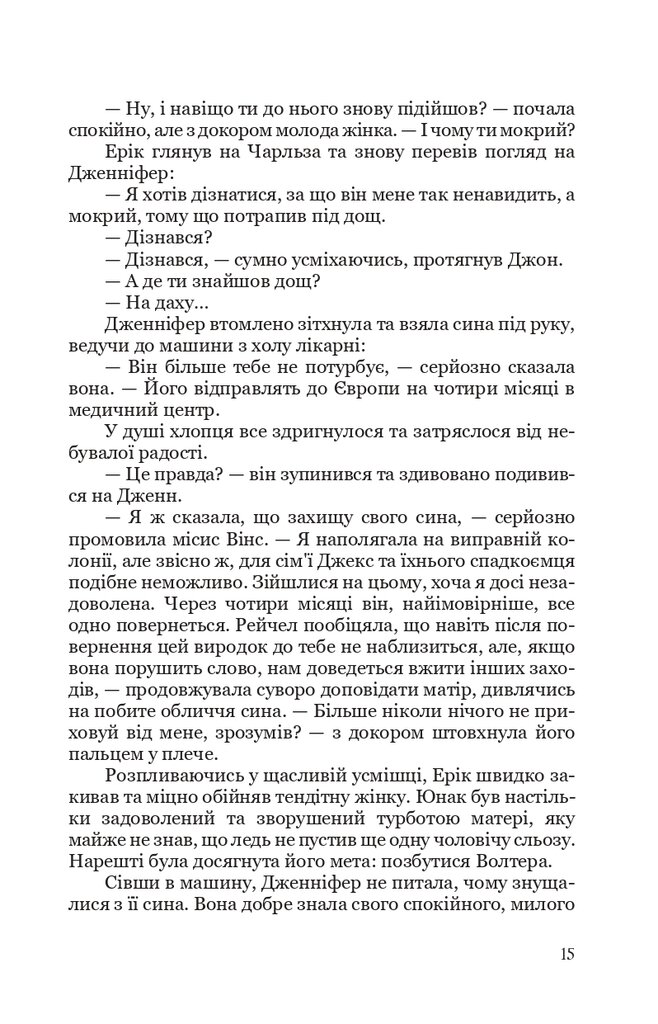 — Ну, і навіщо ти до нього знову підійшов? — почала спокійно, але з докором молода жінка. — І чому ти мокрий?

Ерік глянув на Чарльза та знову перевів погляд на Дженніфер:

— Я хотів дізнатися, за що він мене так ненавидить, а мокрий, тому що потрапив під дощ.

— Дізнався?

— Дізнався, — сумно усміхаючись, протягнув Джон.

— А де ти знайшов дощ?

— На даху...

Дженніфер втомлено зітхнула та взяла сина під руку, ведучи до машини з холу лікарні:

— Він більше тебе не потурбує, — серйозно сказала вона. — Його відправлять до Європи на чотири місяці в медичний центр.

У душі хлопця все здригнулося та затряслося від небувалої радості.

— Це правда? — він зупинився та здивовано подивився на Дженн.

— Я ж сказала, що захищу свого сина, — серйозно промовила місис Вінс. — Я наполягала на виправній колонії, але звісно ж, для сім'ї Джекс та їхнього спадкоємця подібне неможливо. Зійшлися на цьому, хоча я досі незадоволена. Через чотири місяці він, найімовірніше, все одно повернеться. Рейчел пообіцяла, що навіть після повернення цей виродок до тебе не наблизиться, але, якщо вона порушить слово, нам доведеться вжити інших заходів, — продовжувала суворо доповідати матір, дивлячись на побите обличчя сина. — Більше ніколи нічого не приховуй від мене, зрозумів? — з докором штовхнула його пальцем у плече.

Розпливаючись у щасливій усмішці, Ерік швидко закивав та міцно обійняв тендітну жінку. Юнак був настільки задоволений та зворушений турботою матері, яку майже не знав, що ледь не пустив ще одну чоловічу сльозу. Нарешті була досягнута його мета: позбутися Волтера.

Сівши в машину, Дженніфер не питала, чому знущалися з її сина. Вона добре знала свого спокійного, милого

15